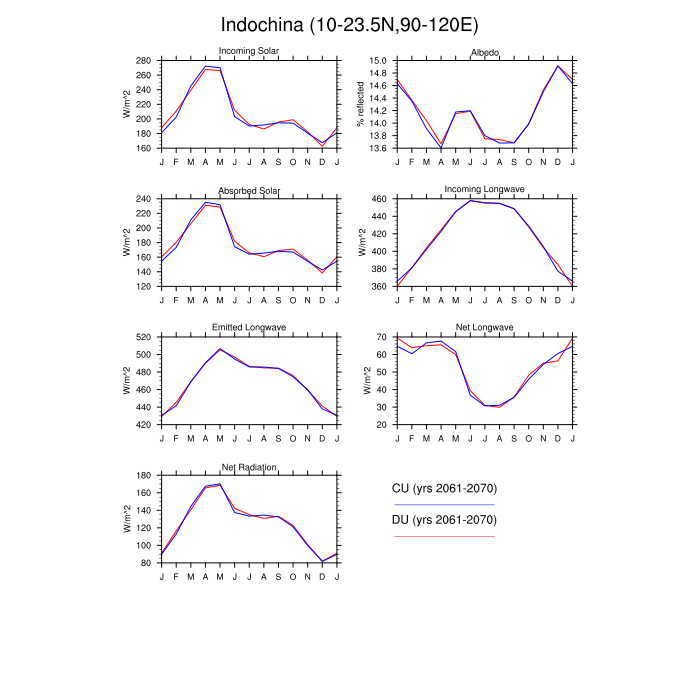 Indochina (10-23.5N,90-120E)

Incoming Solar
W/m^2
280
260
240
220
200
180
160
J F M A M J J A S O N D J

Albedo
% reflected
15.0
14.8
14.6
14.4
14.2
14.0
13.8
13.6
J F M A M J J A S O N D J

Absorbed Solar
W/m^2
240
220
200
180
160
140
120
J F M A M J J A S O N D J

Incoming Longwave
W/m^2
460
440
420
400
380
360
J F M A M J J A S O N D J

Emitted Longwave
W/m^2
520
500
480
460
440
420
J F M A M J J A S O N D J

Net Longwave
W/m^2
70
60
50
40
30
20
J F M A M J J A S O N D J

Net Radiation
W/m^2
180
160
140
120
100
80
J F M A M J J A S O N D J

CU (yrs 2061-2070)
DU (yrs 2061-2070)